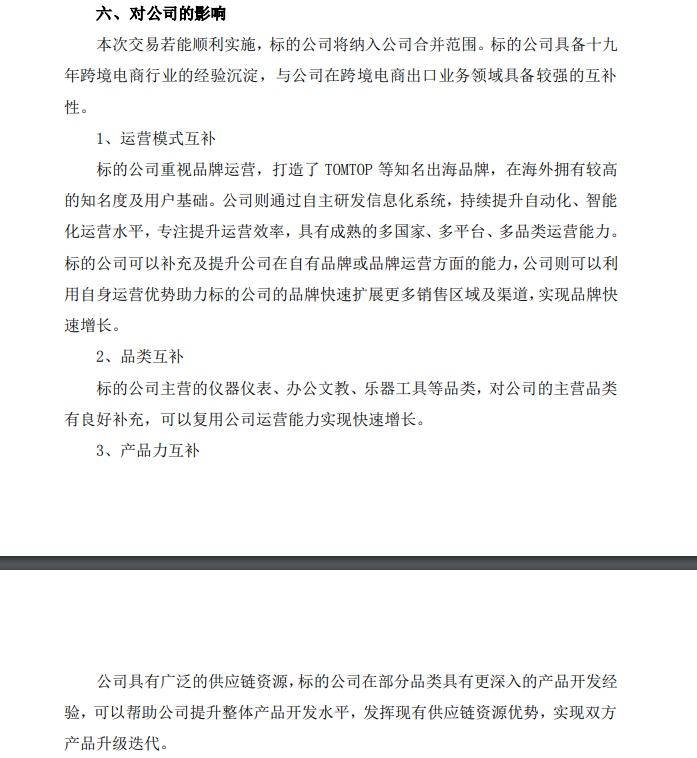 六、对公司的影响

本次交易若能顺利实施，标的公司将纳入公司合并范围。标的公司具备十九年跨境电商行业的经验沉淀，与公司在跨境电商出口业务领域具备较强的互补性。

1、运营模式互补

标的公司重视品牌运营，打造了 TOMTOP 等知名出海品牌，在海外拥有较高的知名度及用户基础。公司则通过自主研发信息化系统，持续提升自动化、智能化运营水平，专注提升运营效率，具有成熟的多国家、多平台、多品类运营能力。标的公司可以补充及提升公司在自有品牌或品牌运营方面的能力，公司则可以利用自身运营优势助力标的公司的品牌快速扩展更多销售区域及渠道，实现品牌快速增长。

2、品类互补

标的公司主营的仪器仪表、办公文教、乐器工具等品类，对公司的主营品类有良好补充，可以复用公司运营能力实现快速增长。

3、产品力互补

公司具有广泛的供应链资源，标的公司在部分品类具有更深入的产品开发经验，可以帮助公司提升整体产品开发水平，发挥现有供应链资源优势，实现双方产品升级迭代。